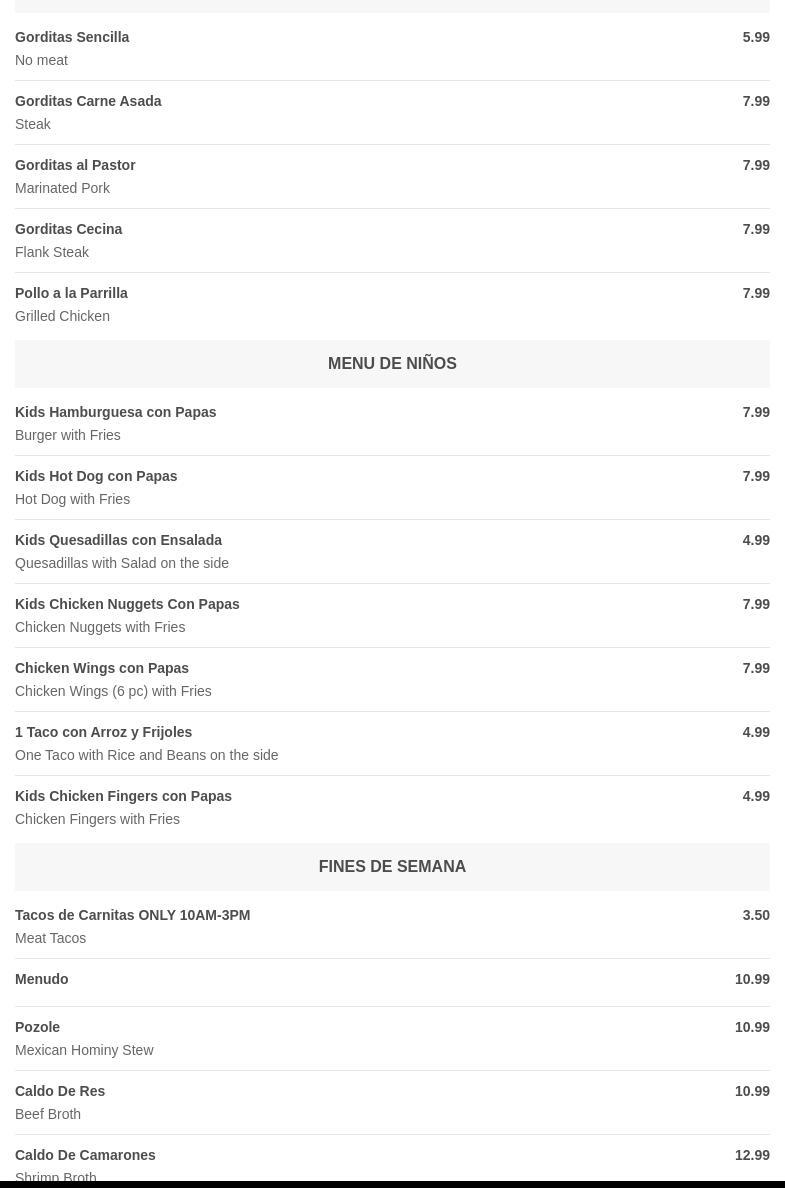 Gorditas Sencilla 5.99
No meat

Gorditas Carne Asada 7.99
Steak

Gorditas al Pastor 7.99
Marinated Pork

Gorditas Cecina 7.99
Flank Steak

Pollo a la Parrilla 7.99
Grilled Chicken

MENU DE NIÑOS

Kids Hamburguesa con Papas 7.99
Burger with Fries

Kids Hot Dog con Papas 7.99
Hot Dog with Fries

Kids Quesadillas con Ensalada 4.99
Quesadillas with Salad on the side

Kids Chicken Nuggets Con Papas 7.99
Chicken Nuggets with Fries

Chicken Wings con Papas 7.99
Chicken Wings (6 pc) with Fries

1 Taco con Arroz y Frijoles 4.99
One Taco with Rice and Beans on the side

Kids Chicken Fingers con Papas 4.99
Chicken Fingers with Fries

FINES DE SEMANA

Tacos de Carnitas ONLY 10AM-3PM 3.50
Meat Tacos

Menudo 10.99

Pozole 10.99
Mexican Hominy Stew

Caldo De Res 10.99
Beef Broth

Caldo De Camarones 12.99
Shrimp Broth